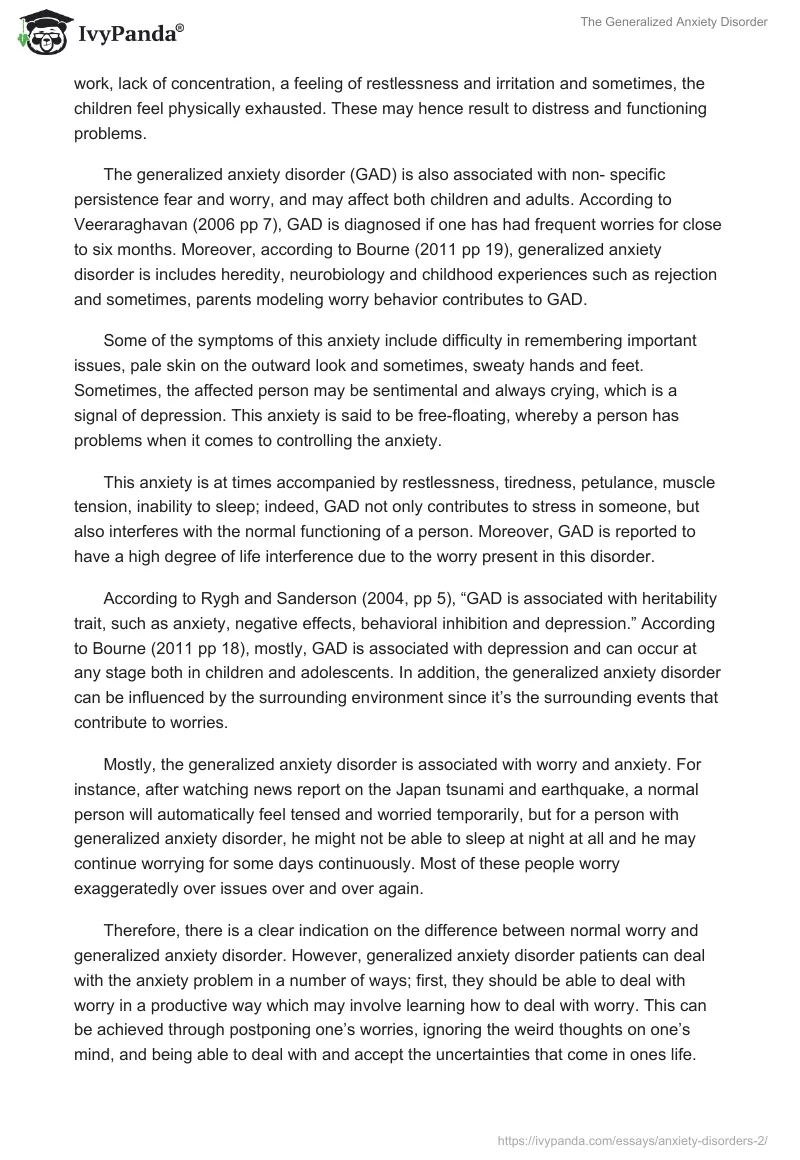 IvyPanda®

The Generalized Anxiety Disorder

work, lack of concentration, a feeling of restlessness and irritation and sometimes, the children feel physically exhausted. These may hence result to distress and functioning problems.

The generalized anxiety disorder (GAD) is also associated with non- specific persistence fear and worry, and may affect both children and adults. According to Veeraraghavan (2006 pp 7), GAD is diagnosed if one has had frequent worries for close to six months. Moreover, according to Bourne (2011 pp 19), generalized anxiety disorder is includes heredity, neurobiology and childhood experiences such as rejection and sometimes, parents modeling worry behavior contributes to GAD.

Some of the symptoms of this anxiety include difficulty in remembering important issues, pale skin on the outward look and sometimes, sweaty hands and feet. Sometimes, the affected person may be sentimental and always crying, which is a signal of depression. This anxiety is said to be free-floating, whereby a person has problems when it comes to controlling the anxiety.

This anxiety is at times accompanied by restlessness, tiredness, petulance, muscle tension, inability to sleep; indeed, GAD not only contributes to stress in someone, but also interferes with the normal functioning of a person. Moreover, GAD is reported to have a high degree of life interference due to the worry present in this disorder.

According to Rygh and Sanderson (2004, pp 5), “GAD is associated with heritability trait, such as anxiety, negative effects, behavioral inhibition and depression.” According to Bourne (2011 pp 18), mostly, GAD is associated with depression and can occur at any stage both in children and adolescents. In addition, the generalized anxiety disorder can be influenced by the surrounding environment since it’s the surrounding events that contribute to worries.

Mostly, the generalized anxiety disorder is associated with worry and anxiety. For instance, after watching news report on the Japan tsunami and earthquake, a normal person will automatically feel tensed and worried temporarily, but for a person with generalized anxiety disorder, he might not be able to sleep at night at all and he may continue worrying for some days continuously. Most of these people worry exaggeratedly over issues over and over again.

Therefore, there is a clear indication on the difference between normal worry and generalized anxiety disorder. However, generalized anxiety disorder patients can deal with the anxiety problem in a number of ways; first, they should be able to deal with worry in a productive way which may involve learning how to deal with worry. This can be achieved through postponing one’s worries, ignoring the weird thoughts on one’s mind, and being able to deal with and accept the uncertainties that come in ones life.

https://ivypanda.com/essays/anxiety-disorders-2/